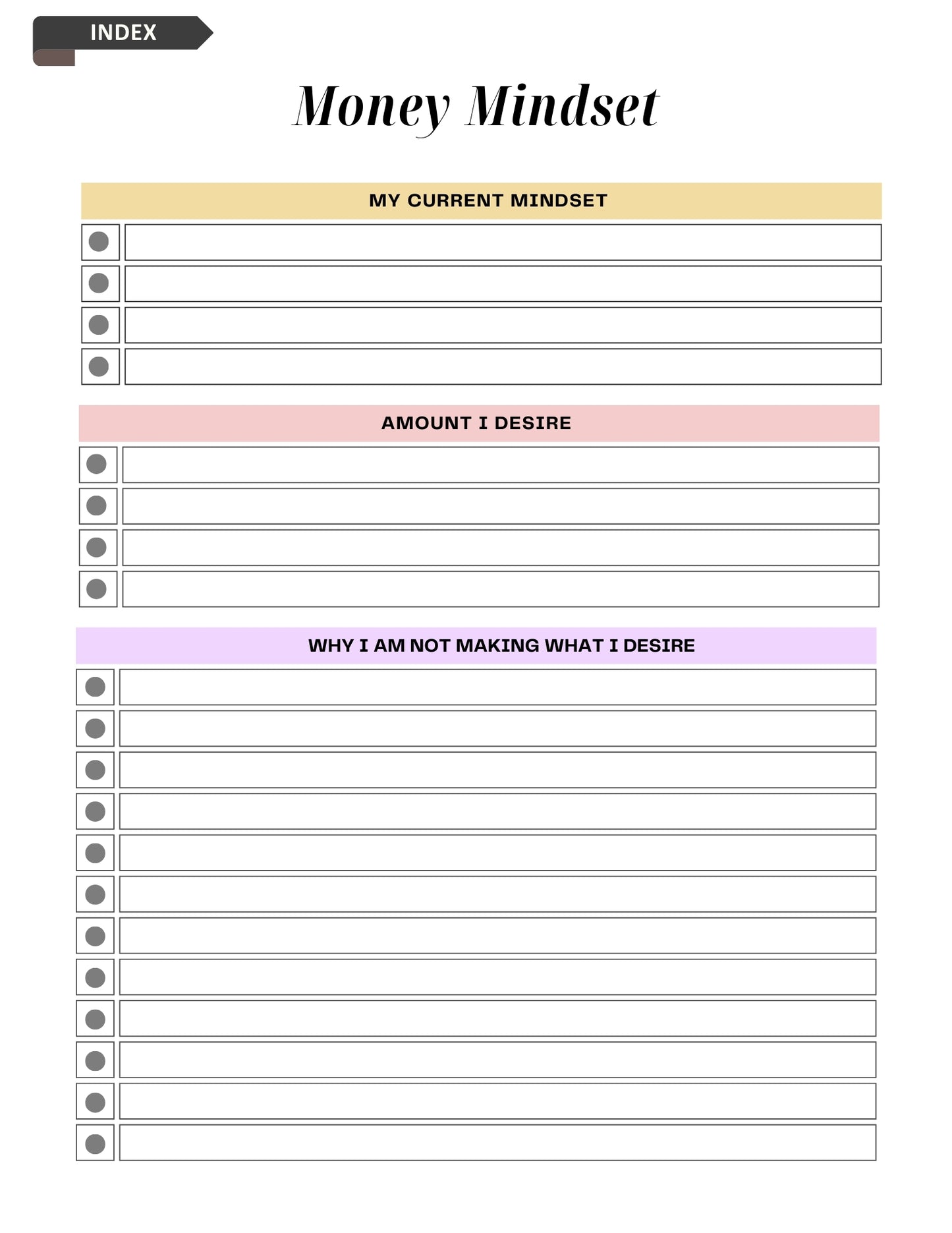 INDEX

Money Mindset

MY CURRENT MINDSET

AMOUNT I DESIRE

WHY I AM NOT MAKING WHAT I DESIRE